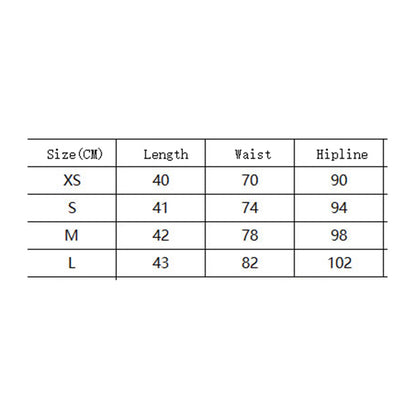 | Size(CM) | Length | Waist | Hipline |
|---|---|---|---|
| XS | 40 | 70 | 90 |
| S | 41 | 74 | 94 |
| M | 42 | 78 | 98 |
| L | 43 | 82 | 102 |